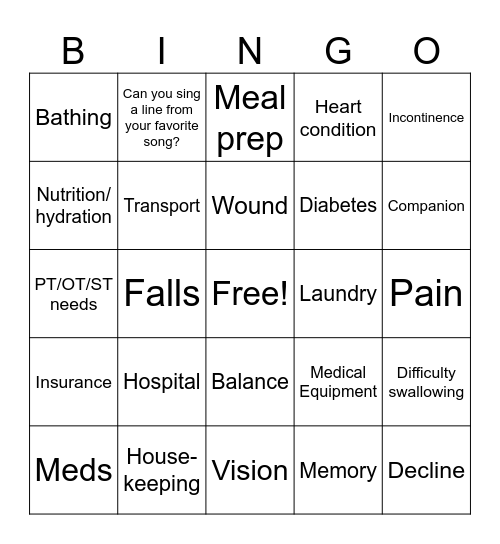 | B | I | N | G | O |
|---|---|---|---|---|
| Bathing | Can you sing a line from your favorite song? | Meal prep | Heart condition | Incontinence |
| Nutrition/ hydration | Transport | Wound | Diabetes | Companion |
| PT/OT/ST needs | Falls | Free! | Laundry | Pain |
| Insurance | Hospital | Balance | Medical Equipment | Difficulty swallowing |
| Meds | House-keeping | Vision | Memory | Decline |